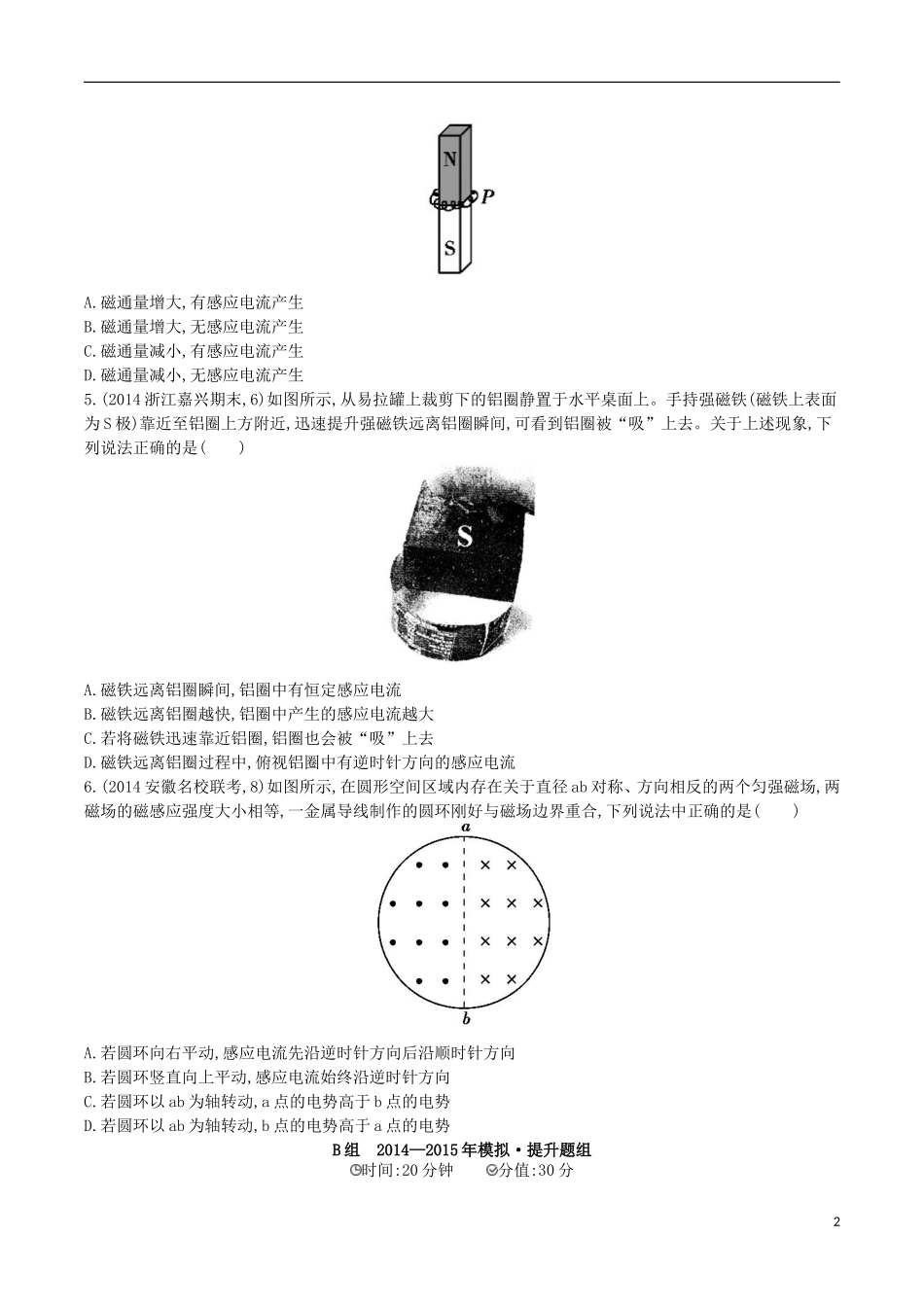 N
P
S

A.磁通量增大,有感应电流产生
B.磁通量增大,无感应电流产生
C.磁通量减小,有感应电流产生
D.磁通量减小,无感应电流产生

5.(2014浙江嘉兴期末,6)如图所示,从易拉罐上裁剪下的铝圈静置于水平桌面上。手持强磁铁(磁铁上表面为S极)靠近至铝圈上方附近,迅速提升强磁铁远离铝圈瞬间,可看到铝圈被“吸”上去。关于上述现象,下列说法正确的是(　　)

S

A.磁铁远离铝圈瞬间,铝圈中有恒定感应电流
B.磁铁远离铝圈越快,铝圈中产生的感应电流越大
C.若将磁铁迅速靠近铝圈,铝圈也会被“吸”上去
D.磁铁远离铝圈过程中,俯视铝圈中有逆时针方向的感应电流

6.(2014安徽名校联考,8)如图所示,在圆形空间区域内存在关于直径ab对称、方向相反的两个匀强磁场,两磁场的磁感应强度大小相等,一金属导线制作的圆环刚好与磁场边界重合,下列说法中正确的是(　　)

a
b

A.若圆环向右平动,感应电流先沿逆时针方向后沿顺时针方向
B.若圆环竖直向上平动,感应电流始终沿逆时针方向
C.若圆环以ab为轴转动,a点的电势高于b点的电势
D.若圆环以ab为轴转动,b点的电势高于a点的电势

B组　2014—2015年模拟·提升题组

时间:20分钟　　分值:30分

2